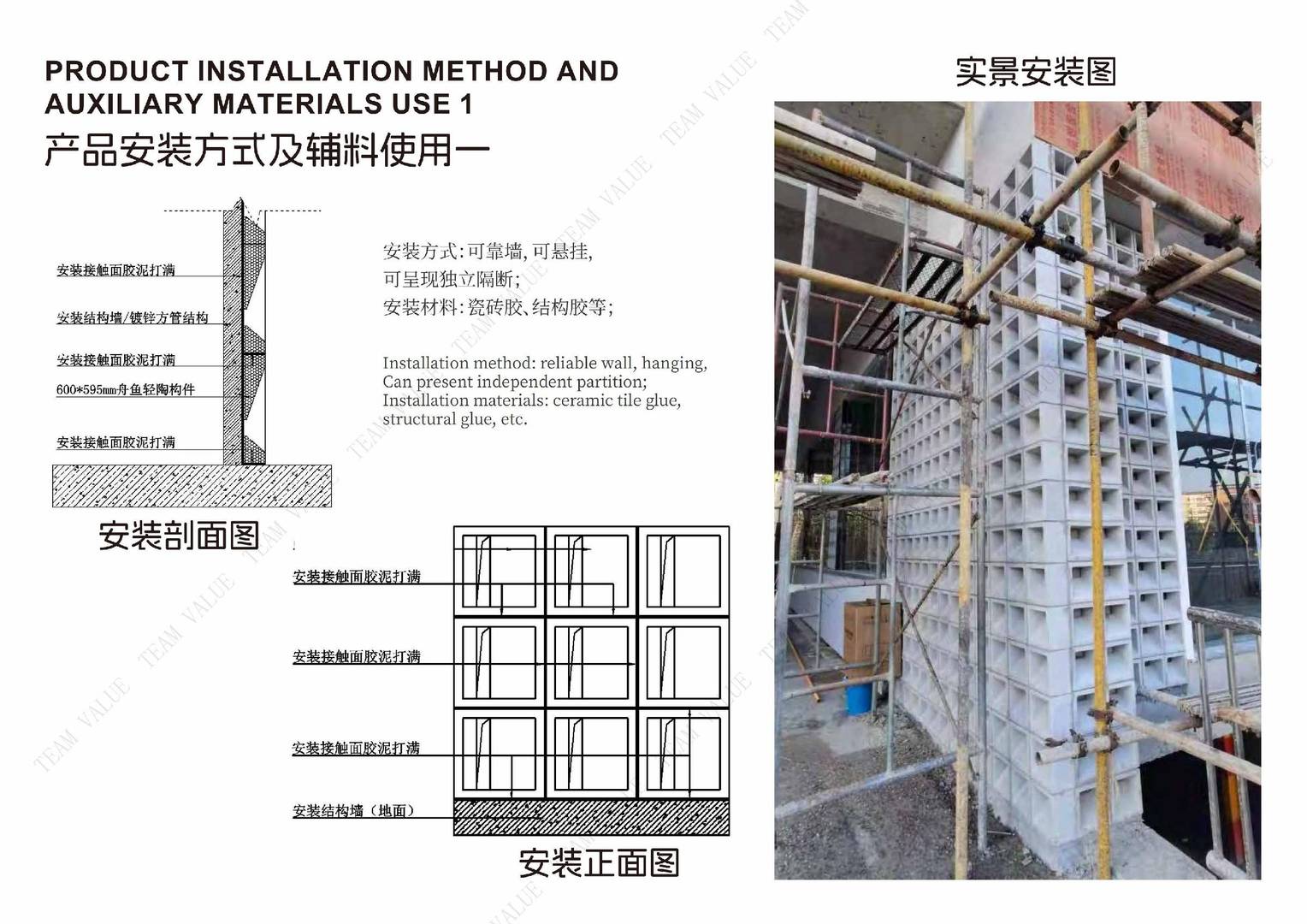 PRODUCT INSTALLATION METHOD AND AUXILIARY MATERIALS USE 1
产品安装方式及辅料使用一

安装接触面胶泥打满

安装结构墙/镀锌方管结构

安装接触面胶泥打满

600*595mm舟鱼轻陶构件

安装接触面胶泥打满

安装剖面图

安装方式:可靠墙,可悬挂,
可呈现独立隔断;
安装材料:瓷砖胶、结构胶等;

Installation method: reliable wall, hanging, Can present independent partition; Installation materials: ceramic tile glue, structural glue, etc.

安装接触面胶泥打满

安装接触面胶泥打满

安装接触面胶泥打满

安装结构墙(地面)

安装正面图

实景安装图

TEAM VALUE